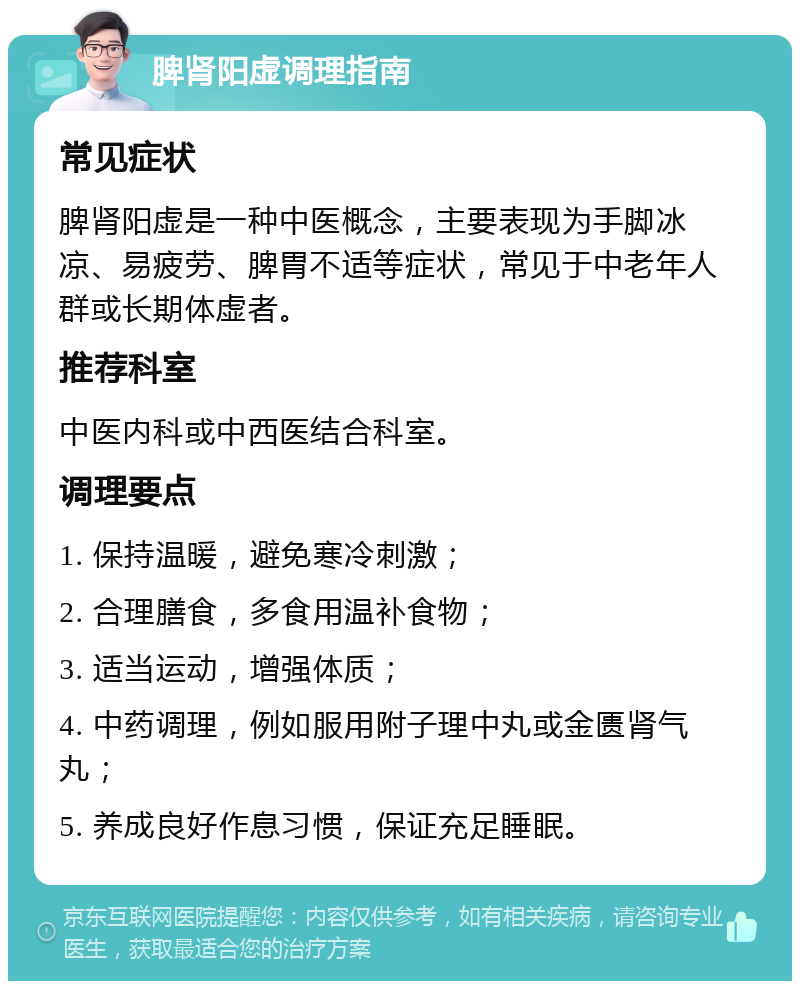 脾肾阳虚调理指南

常见症状

脾肾阳虚是一种中医概念，主要表现为手脚冰凉、易疲劳、脾胃不适等症状，常见于中老年人群或长期体虚者。

推荐科室

中医内科或中西医结合科室。

调理要点

1. 保持温暖，避免寒冷刺激；

2. 合理膳食，多食用温补食物；

3. 适当运动，增强体质；

4. 中药调理，例如服用附子理中丸或金匮肾气丸；

5. 养成良好作息习惯，保证充足睡眠。

京东互联网医院提醒您：内容仅供参考，如有相关疾病，请咨询专业医生，获取最适合您的治疗方案